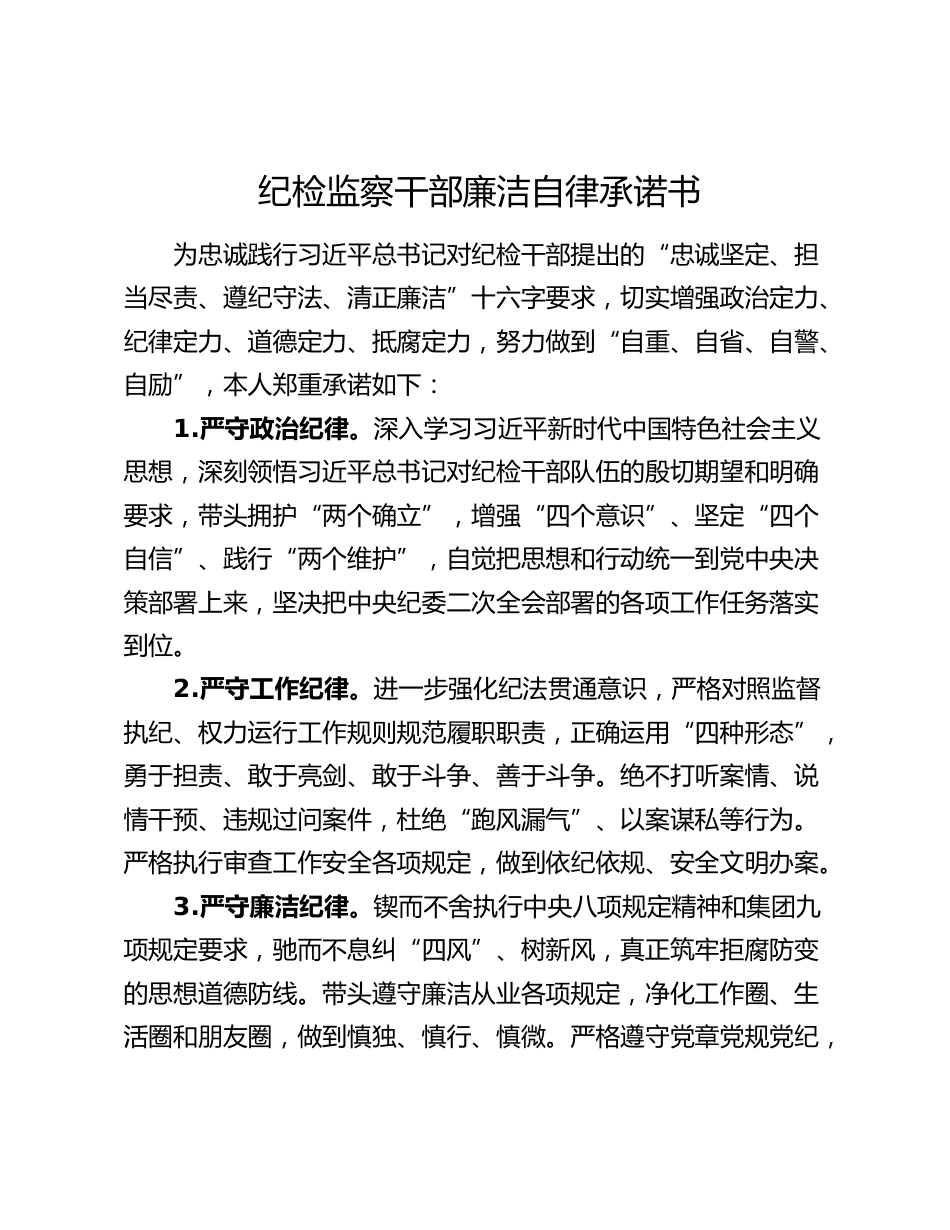 纪检监察干部廉洁自律承诺书

为忠诚践行习近平总书记对纪检干部提出的“忠诚坚定、担当尽责、遵纪守法、清正廉洁”十六字要求，切实增强政治定力、纪律定力、道德定力、抵腐定力，努力做到“自重、自省、自警、自励”，本人郑重承诺如下：

1.严守政治纪律。深入学习习近平新时代中国特色社会主义思想，深刻领悟习近平总书记对纪检干部队伍的殷切期望和明确要求，带头拥护“两个确立”，增强“四个意识”、坚定“四个自信”、践行“两个维护”，自觉把思想和行动统一到党中央决策部署上来，坚决把中央纪委二次全会部署的各项工作任务落实到位。

2.严守工作纪律。进一步强化纪法贯通意识，严格对照监督执纪、权力运行工作规则规范履职职责，正确运用“四种形态”，勇于担责、敢于亮剑、敢于斗争、善于斗争。绝不打听案情、说情干预、违规过问案件，杜绝“跑风漏气”、以案谋私等行为。严格执行审查工作安全各项规定，做到依纪依规、安全文明办案。

3.严守廉洁纪律。锲而不舍执行中央八项规定精神和集团九项规定要求，驰而不息纠“四风”、树新风，真正筑牢拒腐防变的思想道德防线。带头遵守廉洁从业各项规定，净化工作圈、生活圈和朋友圈，做到慎独、慎行、慎微。严格遵守党章党规党纪，